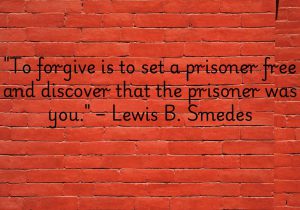 "To forgive is to set a prisoner free and discover that the prisoner was you." – Lewis B. Smedes